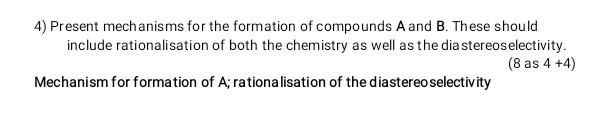 4) Present mechanisms for the formation of compounds A and B. These should include rationalisation of both the chemistry as well as the diastereoselectivity.

(8 as 4 +4)

Mechanism for formation of A; rationalisation of the diastereoselectivity